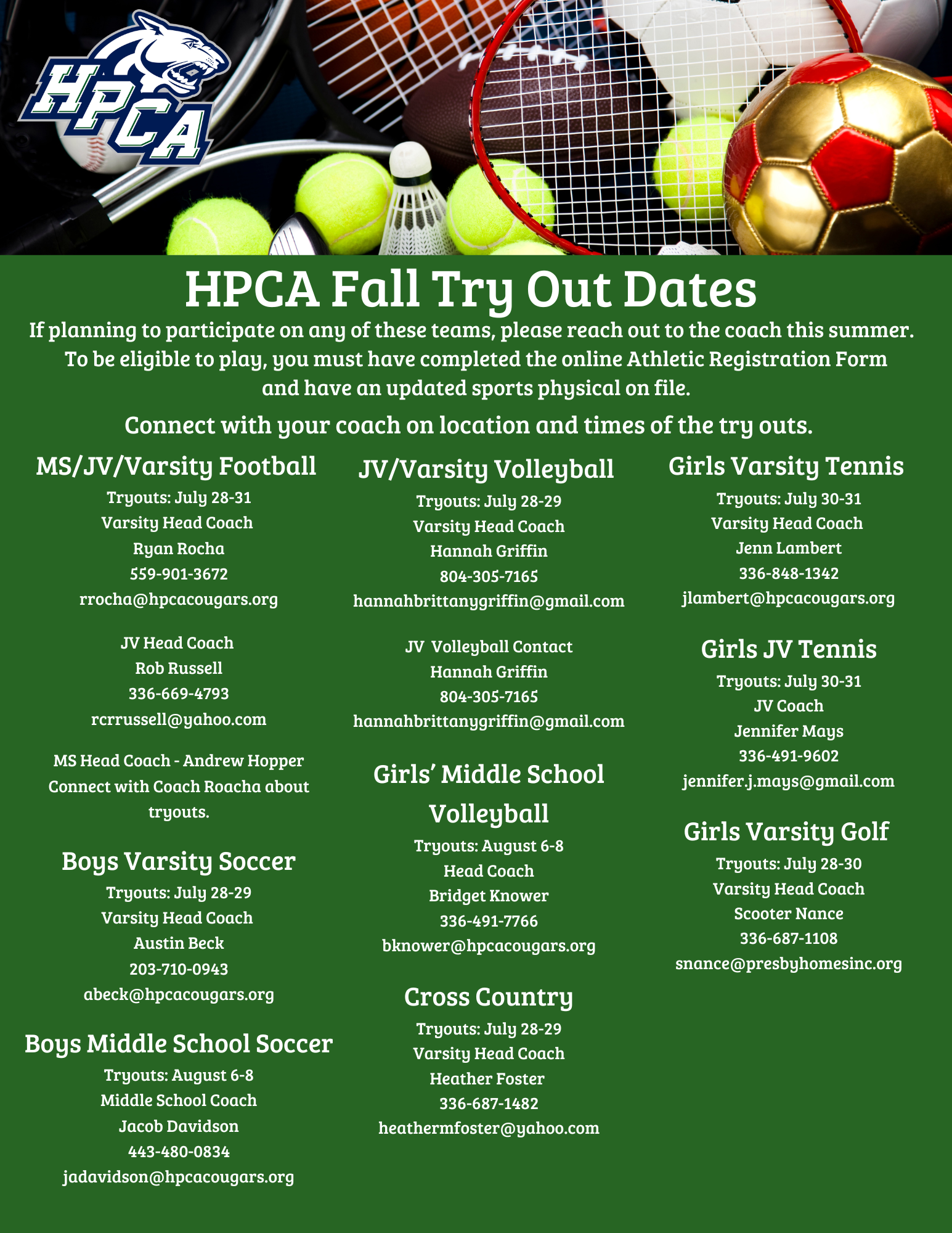 HPCA

HPCA Fall Try Out Dates

If planning to participate on any of these teams, please reach out to the coach this summer. To be eligible to play, you must have completed the online Athletic Registration Form and have an updated sports physical on file.

Connect with your coach on location and times of the try outs.

MS/JV/Varsity Football
Tryouts: July 28-31
Varsity Head Coach
Ryan Rocha
559-901-3672
rrocha@hpcacougars.org

JV Head Coach
Rob Russell
336-669-4793
rcrrussell@yahoo.com

MS Head Coach - Andrew Hopper
Connect with Coach Roacha about tryouts.

Boys Varsity Soccer
Tryouts: July 28-29
Varsity Head Coach
Austin Beck
203-710-0943
abeck@hpcacougars.org

Boys Middle School Soccer
Tryouts: August 6-8
Middle School Coach
Jacob Davidson
443-480-0834
jadavidson@hpcacougars.org

JV/Varsity Volleyball
Tryouts: July 28-29
Varsity Head Coach
Hannah Griffin
804-305-7165
hannahbrittanygriffin@gmail.com

JV Volleyball Contact
Hannah Griffin
804-305-7165
hannahbrittanygriffin@gmail.com

Girls' Middle School Volleyball
Tryouts: August 6-8
Head Coach
Bridget Knower
336-491-7766
bknower@hpcacougars.org

Cross Country
Tryouts: July 28-29
Varsity Head Coach
Heather Foster
336-687-1482
heathermfoster@yahoo.com

Girls Varsity Tennis
Tryouts: July 30-31
Varsity Head Coach
Jenn Lambert
336-848-1342
jlambert@hpcacougars.org

Girls JV Tennis
Tryouts: July 30-31
JV Coach
Jennifer Mays
336-491-9602
jennifer.j.mays@gmail.com

Girls Varsity Golf
Tryouts: July 28-30
Varsity Head Coach
Scooter Nance
336-687-1108
snance@presbyhomesinc.org